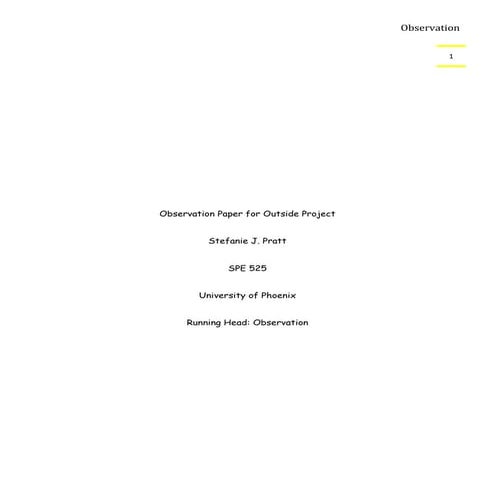 Observation

1

Observation Paper for Outside Project

Stefanie J. Pratt

SPE 525

University of Phoenix

Running Head: Observation